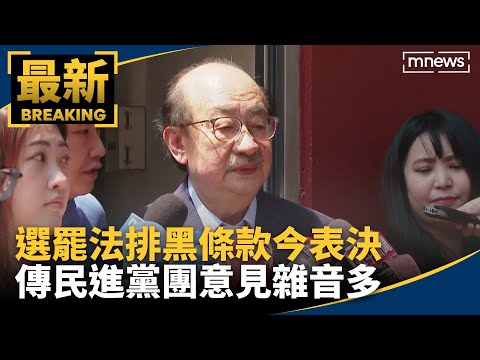 最新
BREAKING

mnews

選罷法排黑條款今表決
傳民進黨團意見雜音多